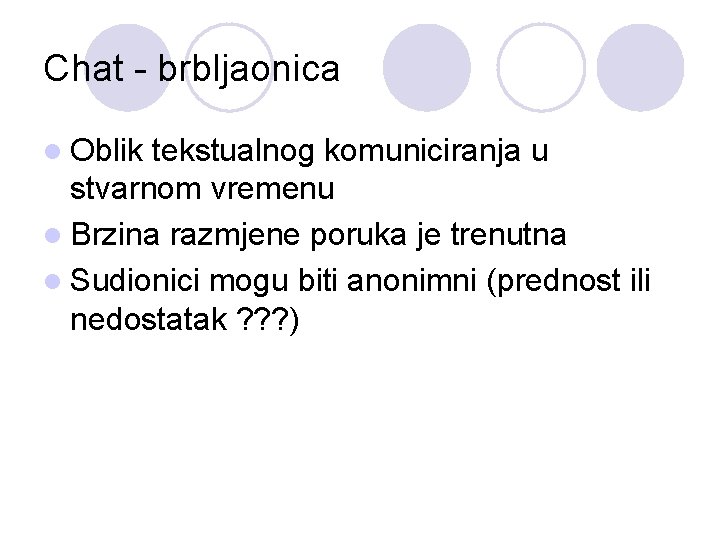 Chat - brbljaonica

Oblik tekstualnog komuniciranja u stvarnom vremenu

Brzina razmjene poruka je trenutna

Sudionici mogu biti anonimni (prednost ili nedostatak ???)